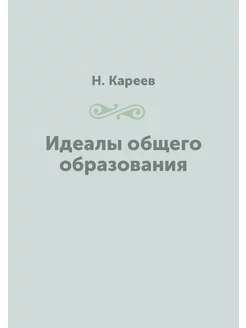 Н. Кареев

Идеалы общего образования